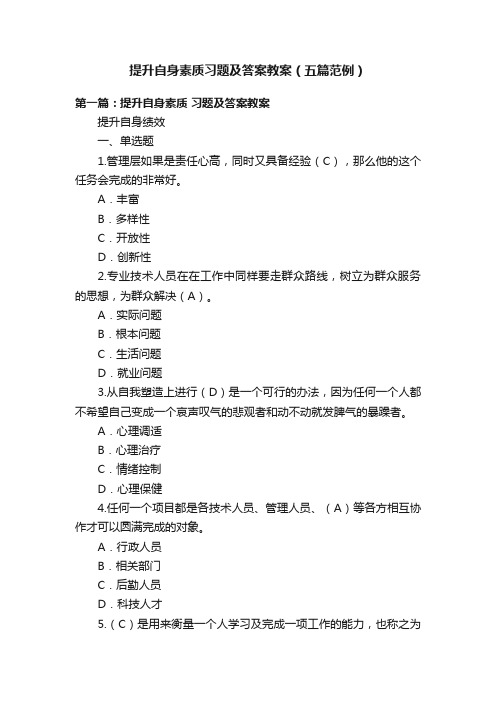 提升自身素质习题及答案教案（五篇范例）

第一篇：提升自身素质 习题及答案教案

提升自身绩效

一、单选题

1.管理层如果是责任心高，同时又具备经验（C），那么他的这个任务会完成的非常好。

A．丰富

B．多样性

C．开放性

D．创新性

2.专业技术人员在在工作中同样要走群众路线，树立为群众服务的思想，为群众解决（A）。

A．实际问题

B．根本问题

C．生活问题

D．就业问题

3.从自我塑造上进行（D）是一个可行的办法，因为任何一个人都不希望自己变成一个哀声叹气的悲观者和动不动就发脾气的暴躁者。

A．心理调适

B．心理治疗

C．情绪控制

D．心理保健

4.任何一个项目都是各技术人员、管理人员、（A）等各方相互协作才可以圆满完成的对象。

A．行政人员

B．相关部门

C．后勤人员

D．科技人才

5.（C）是用来衡量一个人学习及完成一项工作的能力，也称之为